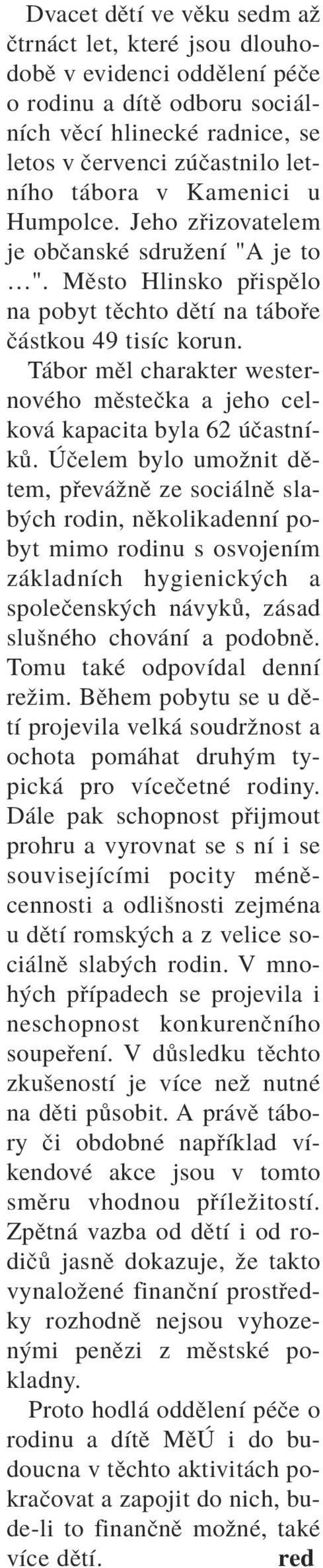 Dvacet dětí ve věku sedm až čtrnáct let, které jsou dlouhodobě v evidenci oddělení péče o rodinu a dítě odboru sociálních věcí hlinecké radnice, se letos v červenci zúčastnilo letního tábora v Kamenici u Humpolce. Jeho zřizovatelem je občanské sdružení "A je to …". Město Hlinsko přispělo na pobyt těchto dětí na táboře částkou 49 tisíc korun.

Tábor měl charakter westernového městečka a jeho celková kapacita byla 62 účastníků. Účelem bylo umožnit dětem, převážně ze sociálně slabých rodin, několikadenní pobyt mimo rodinu s osvojením základních hygienických a společenských návyků, zásad slušného chování a podobně. Tomu také odpovídal denní režim. Během pobytu se u dětí projevila velká soudržnost a ochota pomáhat druhým typická pro vícečetné rodiny. Dále pak schopnost přijmout prohru a vyrovnat se s ní i se souvisejícími pocity méněcennosti a odlišnosti zejména u dětí romských a z velice sociálně slabých rodin. V mnohých případech se projevila i neschopnost konkurenčního soupeření. V důsledku těchto zkušeností je více než nutné na děti působit. A právě tábory či obdobné například víkendové akce jsou v tomto směru vhodnou příležitostí. Zpětná vazba od dětí i od rodičů jasně dokazuje, že takto vynaložené finanční prostředky rozhodně nejsou vyhozenými penězi z městské pokladny.

Proto hodlá oddělení péče o rodinu a dítě MěÚ i do budoucna v těchto aktivitách pokračovat a zapojit do nich, bude-li to finančně možné, také více dětí. red